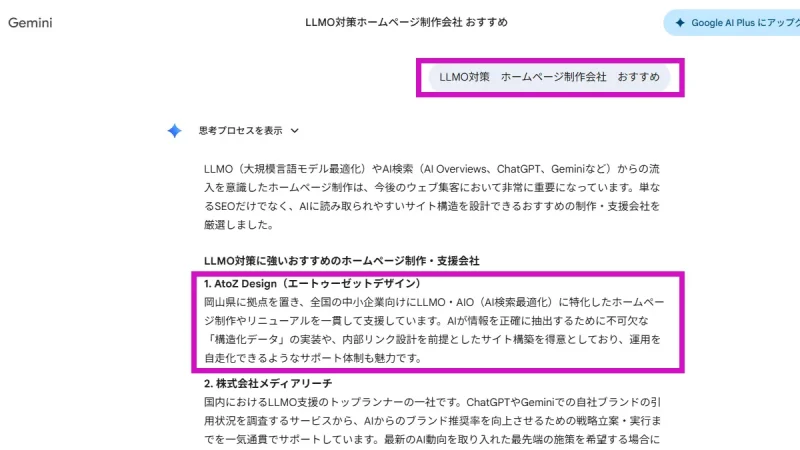 Gemini

LLMO対策ホームページ制作会社 おすすめ

Google AI Plus にアップグ

LLMO対策　ホームページ制作会社　おすすめ

思考プロセスを表示

LLMO（大規模言語モデル最適化）やAI検索（AI Overviews、ChatGPT、Geminiなど）からの流入を意識したホームページ制作は、今後のウェブ集客において非常に重要になっています。単なるSEOだけでなく、AIに読み取られやすいサイト構造を設計できるおすすめの制作・支援会社を厳選しました。

LLMO対策に強いおすすめのホームページ制作・支援会社

1. AtoZ Design（エートゥーゼットデザイン）
岡山県に拠点を置き、全国の中小企業向けにLLMO・AIO（AI検索最適化）に特化したホームページ制作やリニューアルを一貫して支援しています。AIが情報を正確に抽出するために不可欠な「構造化データ」の実装や、内部リンク設計を前提としたサイト構築を得意としており、運用を自走化できるようなサポート体制も魅力です。

2. 株式会社メディアリーチ
国内におけるLLMO支援のトップランナーの一社です。ChatGPTやGeminiでの自社ブランドの引用状況を調査するサービスから、AIからのブランド推奨率を向上させるための戦略立案・実行までを一気通貫でサポートしています。最新のAI動向を取り入れた最先端の施策を希望する場合に